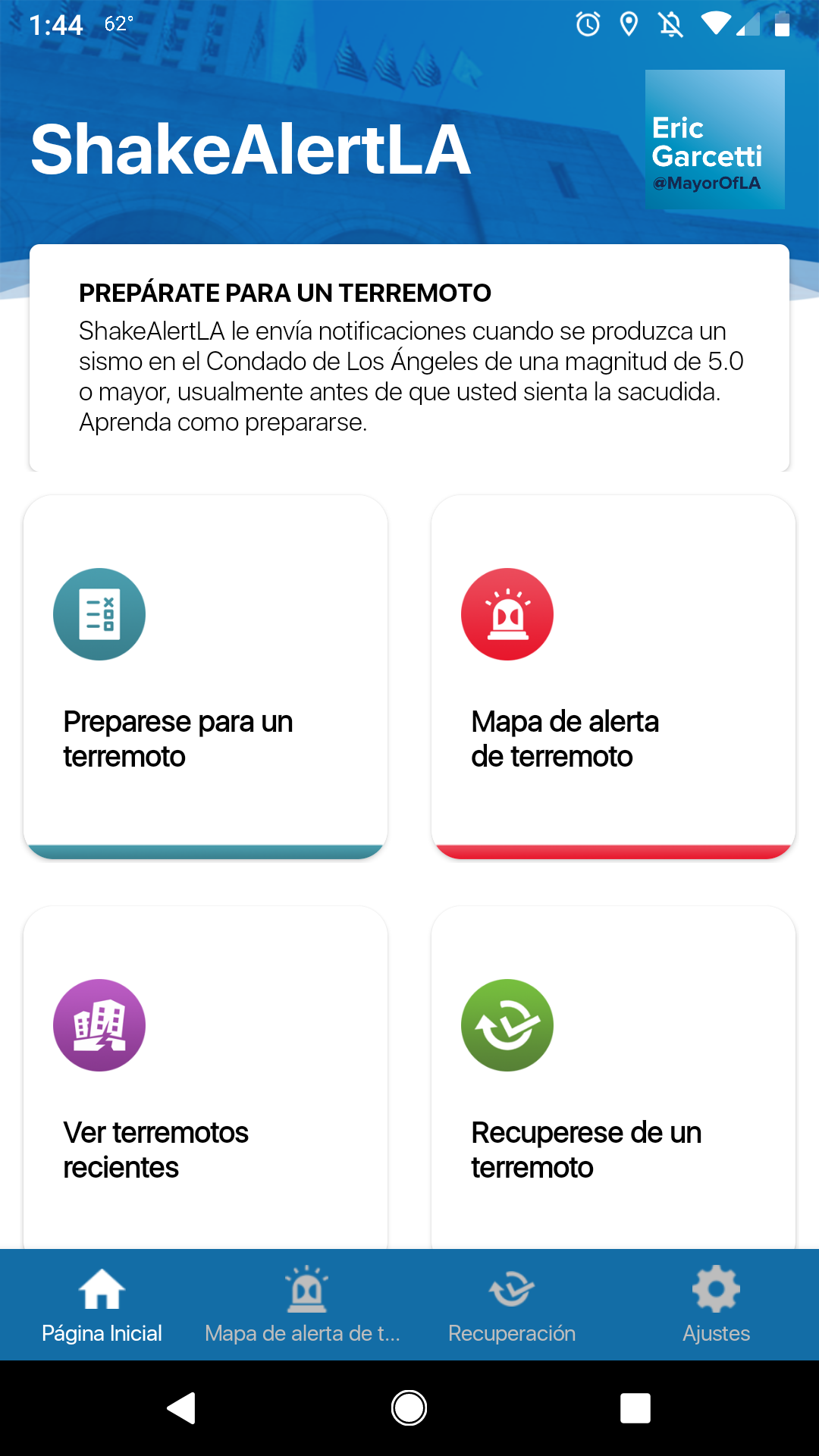 1:44 62°

ShakeAlertLA

Eric Garcetti
@MayorOfLA

PREPÁRATE PARA UN TERREMOTO
ShakeAlertLA le envía notificaciones cuando se produzca un sismo en el Condado de Los Ángeles de una magnitud de 5.0 o mayor, usualmente antes de que usted sienta la sacudida. Aprenda como prepararse.

Preparese para un terremoto

Mapa de alerta de terremoto

Ver terremotos recientes

Recuperese de un terremoto

Página Inicial
Mapa de alerta de t...
Recuperación
Ajustes